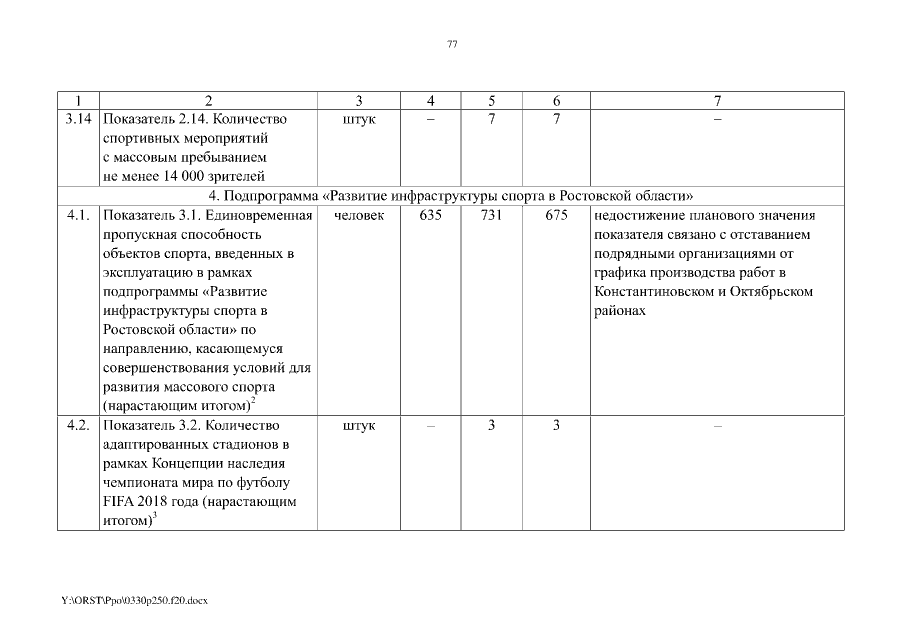 77

| 1 | 2 | 3 | 4 | 5 | 6 | 7 |
|---|---|---|---|---|---|---|
| 3.14 | Показатель 2.14. Количество спортивных мероприятий с массовым пребыванием не менее 14 000 зрителей | штук | – | 7 | 7 | – |
| 4. Подпрограмма «Развитие инфраструктуры спорта в Ростовской области» | | | | | | |
| 4.1. | Показатель 3.1. Единовременная пропускная способность объектов спорта, введенных в эксплуатацию в рамках подпрограммы «Развитие инфраструктуры спорта в Ростовской области» по направлению, касающемуся совершенствования условий для развития массового спорта (нарастающим итогом)$^2$ | человек | 635 | 731 | 675 | недостижение планового значения показателя связано с отставанием подрядными организациями от графика производства работ в Константиновском и Октябрьском районах |
| 4.2. | Показатель 3.2. Количество адаптированных стадионов в рамках Концепции наследия чемпионата мира по футболу FIFA 2018 года (нарастающим итогом)$^3$ | штук | – | 3 | 3 | – |

Y:\ORST\Ppo\0330p250.f20.docx